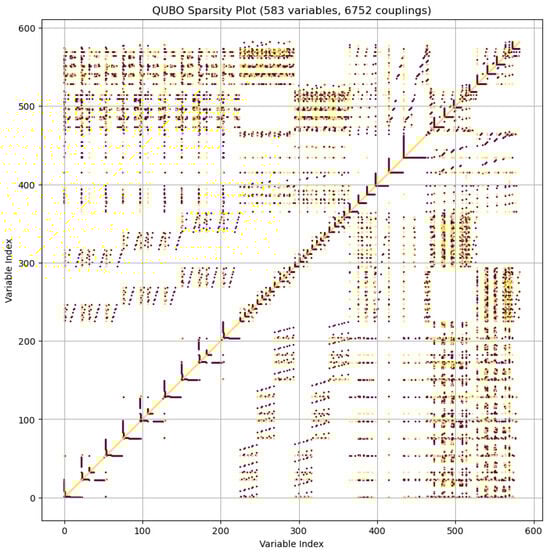 QUBO Sparsity Plot (583 variables, 6752 couplings)

Variable Index

600
500
400
300
200
100
0

0 100 200 300 400 500 600

Variable Index